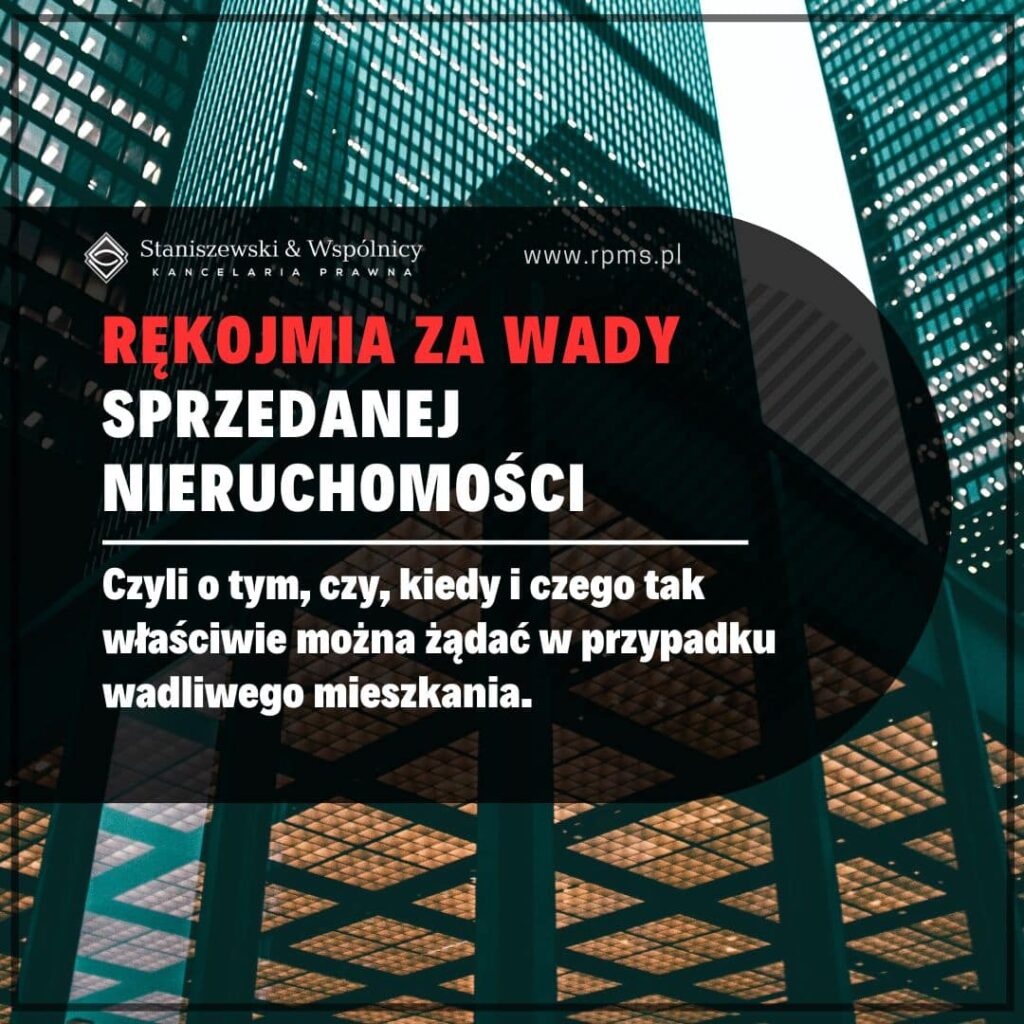 Staniszewski & Wspólnicy
KANCELARIA PRAWNA

www.rpms.pl

RĘKOJMIA ZA WADY
SPRZEDANEJ
NIERUCHOMOŚCI

Czyli o tym, czy, kiedy i czego tak właściwie można żądać w przypadku wadliwego mieszkania.